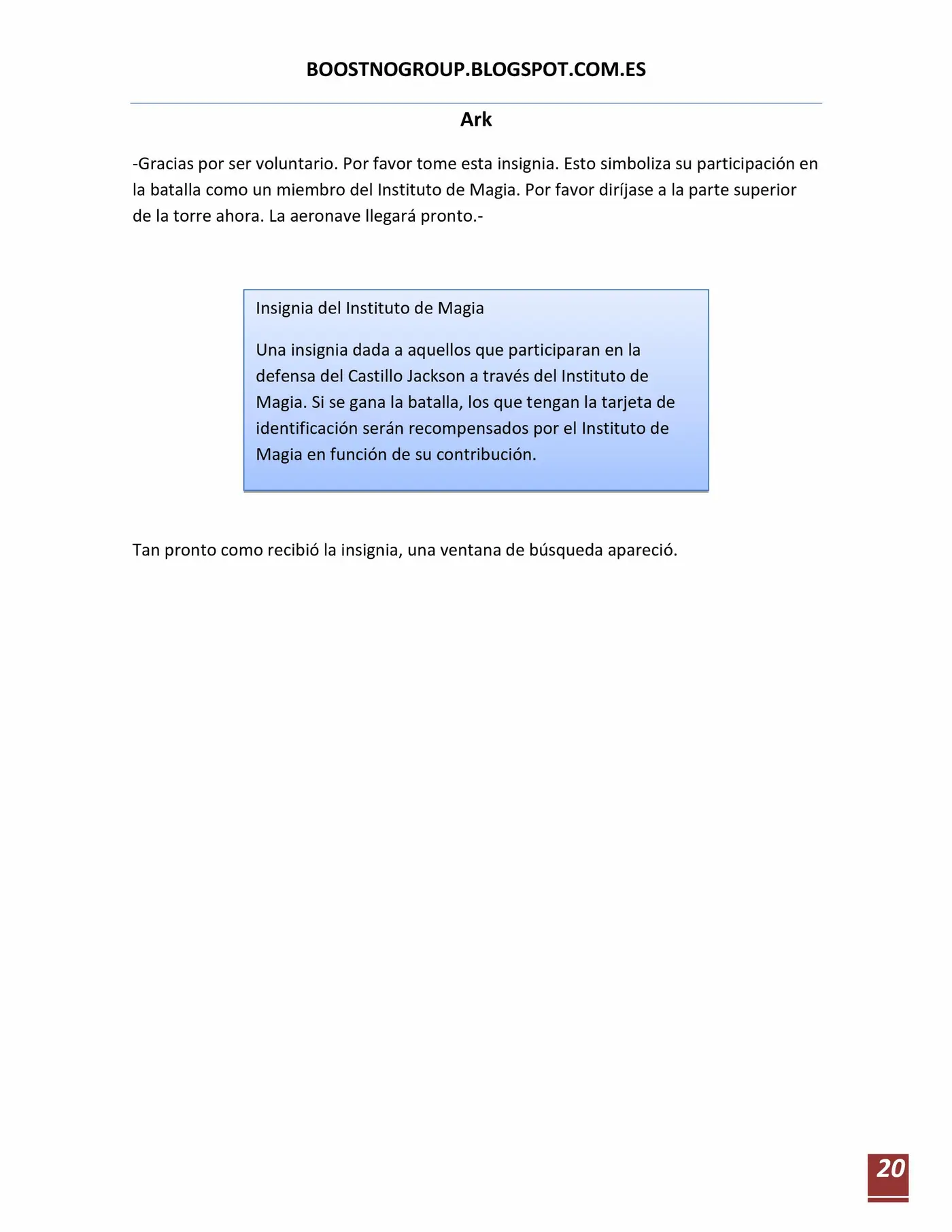 BOOSTNOGROUP.BLOGSPOT.COM.ES

Ark

-Gracias por ser voluntario. Por favor tome esta insignia. Esto simboliza su participación en la batalla como un miembro del Instituto de Magia. Por favor diríjase a la parte superior de la torre ahora. La aeronave llegará pronto.-

Insignia del Instituto de Magia

Una insignia dada a aquellos que participaran en la defensa del Castillo Jackson a través del Instituto de Magia. Si se gana la batalla, los que tengan la tarjeta de identificación serán recompensados por el Instituto de Magia en función de su contribución.

Tan pronto como recibió la insignia, una ventana de búsqueda apareció.

20